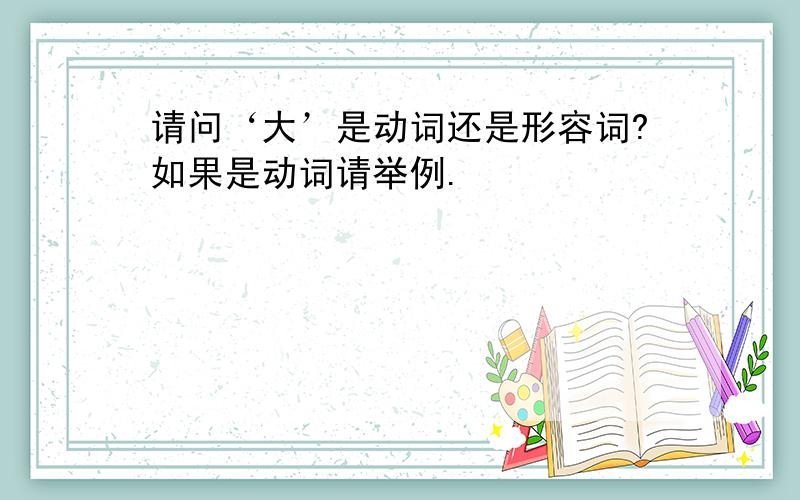 请问‘大’是动词还是形容词?如果是动词请举例.